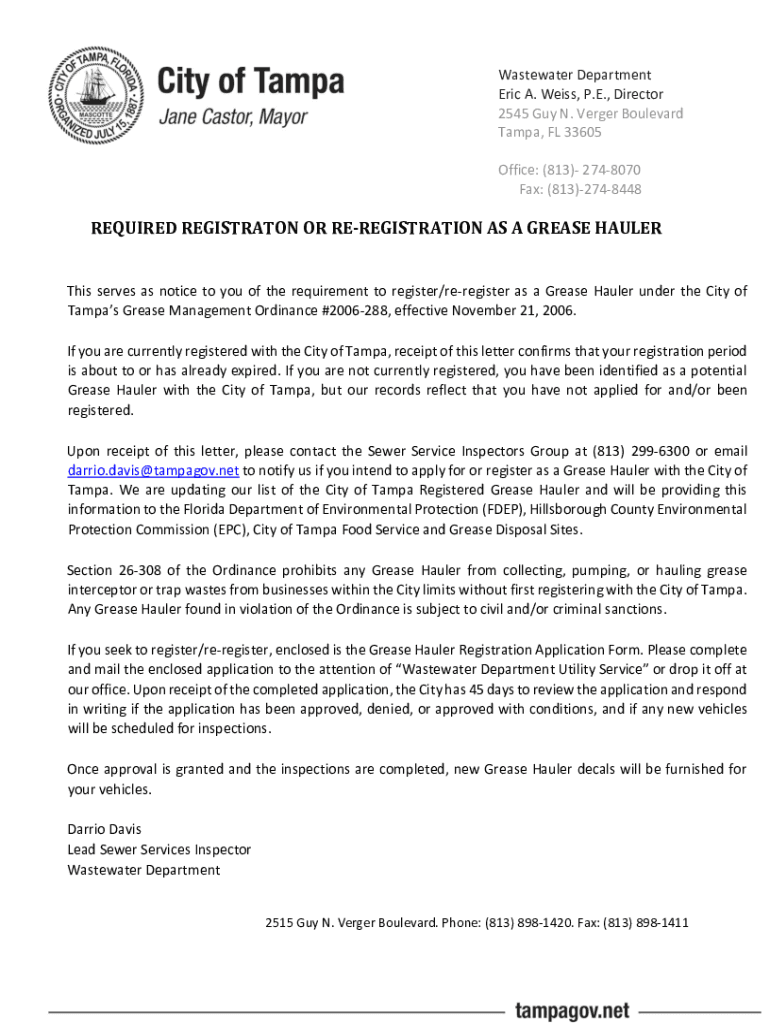 CITY OF TAMPA, FLORIDA
MASCOTTE
ORGANIZED JULY 15, 1887

City of Tampa
Jane Castor, Mayor

Wastewater Department
Eric A. Weiss, P.E., Director
2545 Guy N. Verger Boulevard
Tampa, FL 33605

Office: (813)- 274-8070
Fax: (813)-274-8448

REQUIRED REGISTRATON OR RE-REGISTRATION AS A GREASE HAULER

This serves as notice to you of the requirement to register/re-register as a Grease Hauler under the City of Tampa's Grease Management Ordinance #2006-288, effective November 21, 2006.

If you are currently registered with the City of Tampa, receipt of this letter confirms that your registration period is about to or has already expired. If you are not currently registered, you have been identified as a potential Grease Hauler with the City of Tampa, but our records reflect that you have not applied for and/or been registered.

Upon receipt of this letter, please contact the Sewer Service Inspectors Group at (813) 299-6300 or email darrio.davis@tampagov.net to notify us if you intend to apply for or register as a Grease Hauler with the City of Tampa. We are updating our list of the City of Tampa Registered Grease Hauler and will be providing this information to the Florida Department of Environmental Protection (FDEP), Hillsborough County Environmental Protection Commission (EPC), City of Tampa Food Service and Grease Disposal Sites.

Section 26-308 of the Ordinance prohibits any Grease Hauler from collecting, pumping, or hauling grease interceptor or trap wastes from businesses within the City limits without first registering with the City of Tampa. Any Grease Hauler found in violation of the Ordinance is subject to civil and/or criminal sanctions.

If you seek to register/re-register, enclosed is the Grease Hauler Registration Application Form. Please complete and mail the enclosed application to the attention of "Wastewater Department Utility Service" or drop it off at our office. Upon receipt of the completed application, the City has 45 days to review the application and respond in writing if the application has been approved, denied, or approved with conditions, and if any new vehicles will be scheduled for inspections.

Once approval is granted and the inspections are completed, new Grease Hauler decals will be furnished for your vehicles.

Darrio Davis
Lead Sewer Services Inspector
Wastewater Department

2515 Guy N. Verger Boulevard. Phone: (813) 898-1420. Fax: (813) 898-1411

tampagov.net